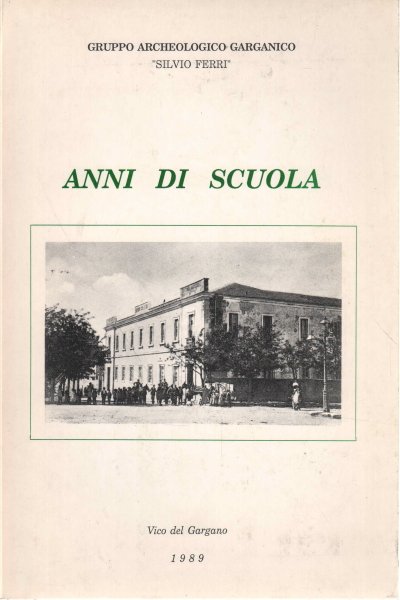 GRUPPO ARCHEOLOGICO GARGANICO
"SILVIO FERRI"

ANNI DI SCUOLA

Vico del Gargano

1989